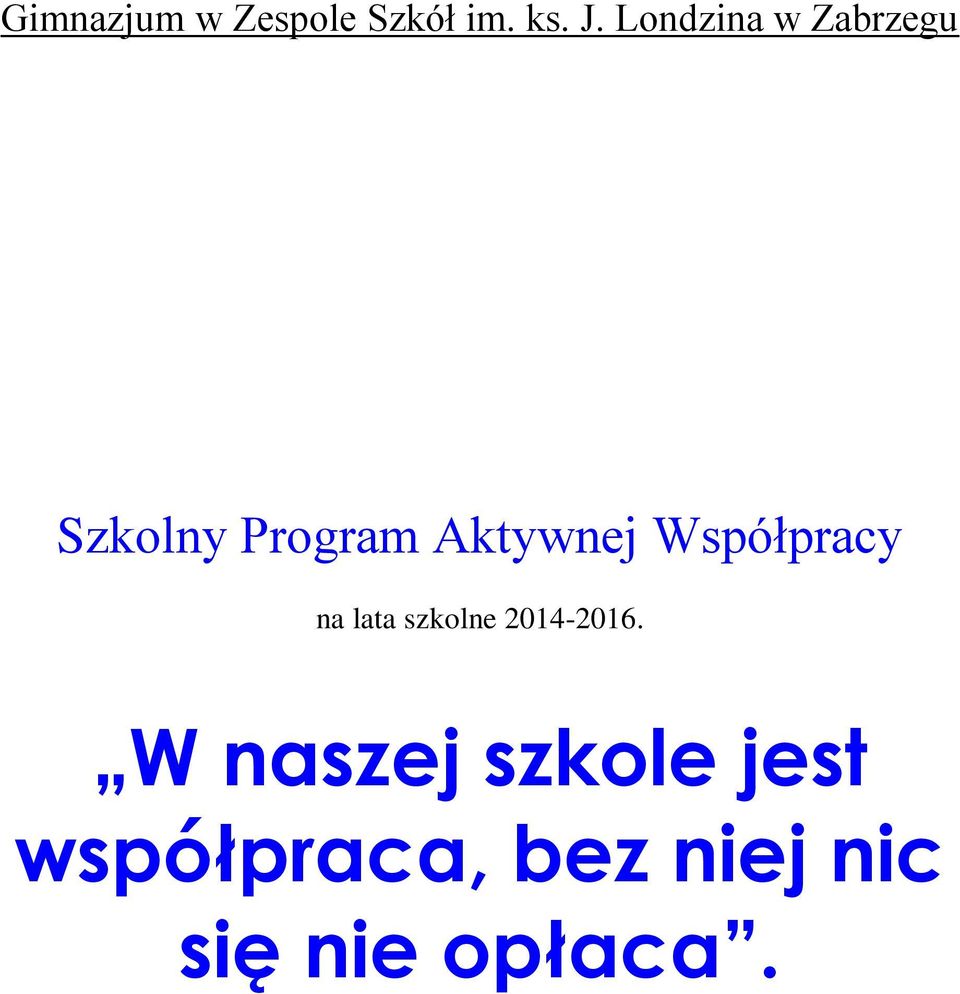 Gimnazjum w Zespole Szkół im. ks. J. Londzina w Zabrzegu

Szkolny Program Aktywnej Współpracy

na lata szkolne 2014-2016.

„W naszej szkole jest współpraca, bez niej nic się nie opłaca”.